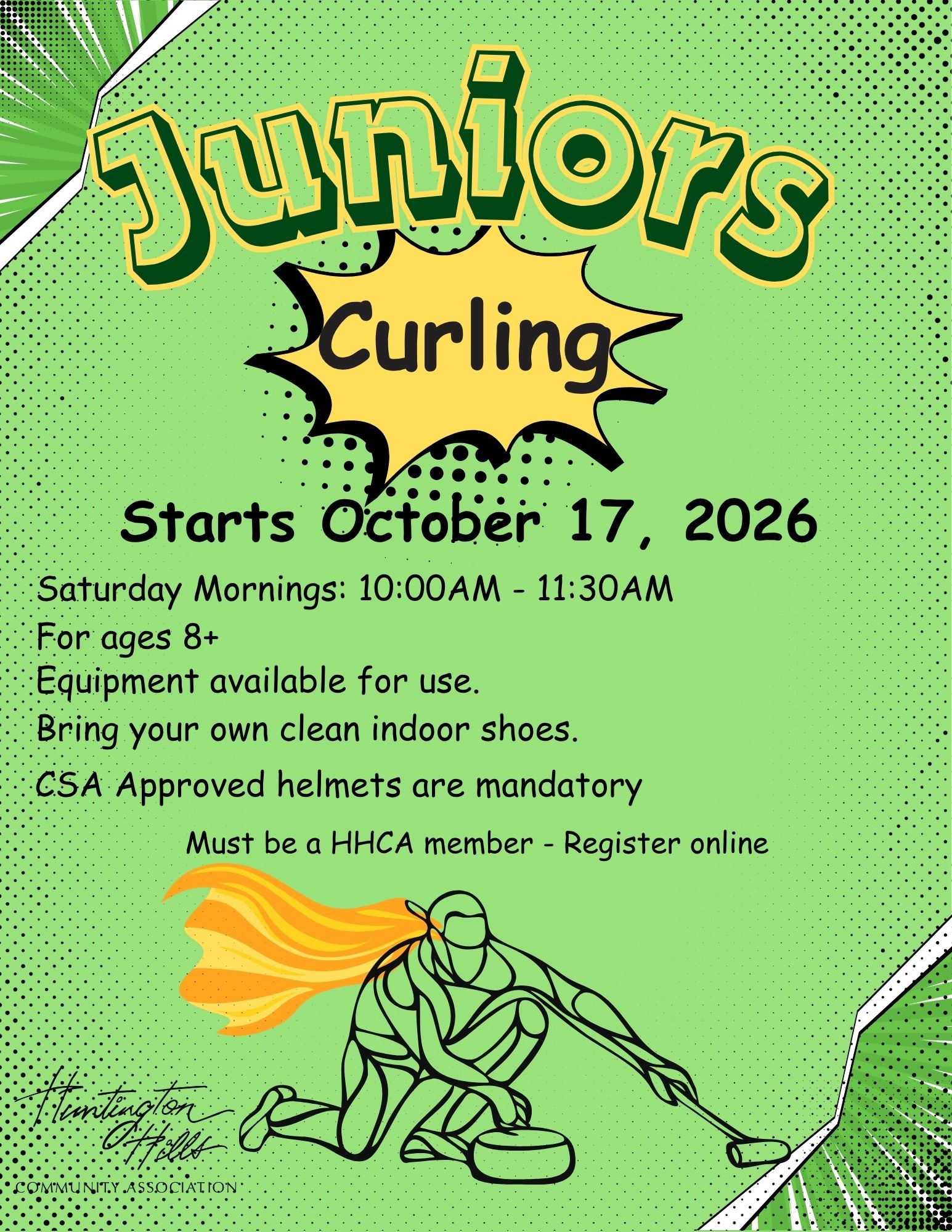 Juniors

Curling

Starts October 17, 2026

Saturday Mornings: 10:00AM - 11:30AM
For ages 8+
Equipment available for use.
Bring your own clean indoor shoes.
CSA Approved helmets are mandatory

Must be a HHCA member - Register online

Huntington Hills
COMMUNITY ASSOCIATION